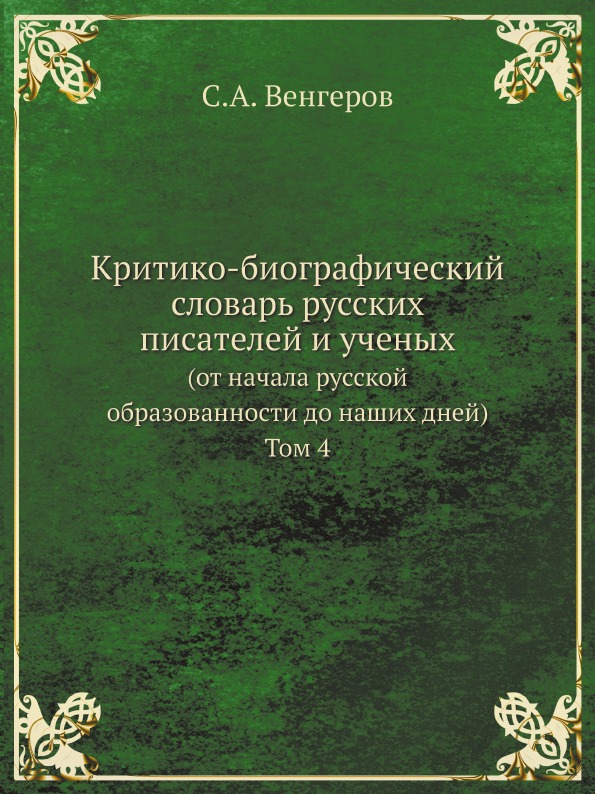 С.А. Венгеров

Критико-биографический словарь русских писателей и ученых
(от начала русской образованности до наших дней)
Том 4